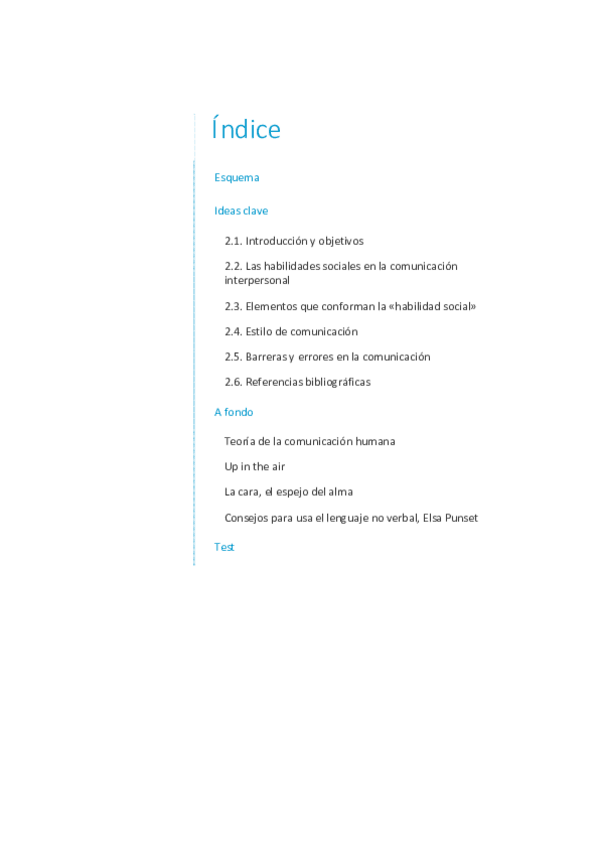 Índice

Esquema

Ideas clave

2.1. Introducción y objetivos

2.2. Las habilidades sociales en la comunicación interpersonal

2.3. Elementos que conforman la «habilidad social»

2.4. Estilo de comunicación

2.5. Barreras y errores en la comunicación

2.6. Referencias bibliográficas

A fondo

Teoría de la comunicación humana

Up in the air

La cara, el espejo del alma

Consejos para usa el lenguaje no verbal, Elsa Punset

Test